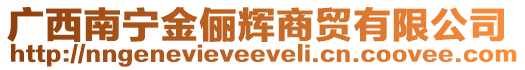 广西南宁金俪辉商贸有限公司
http://nngenevieveeveli.cn.coovee.com